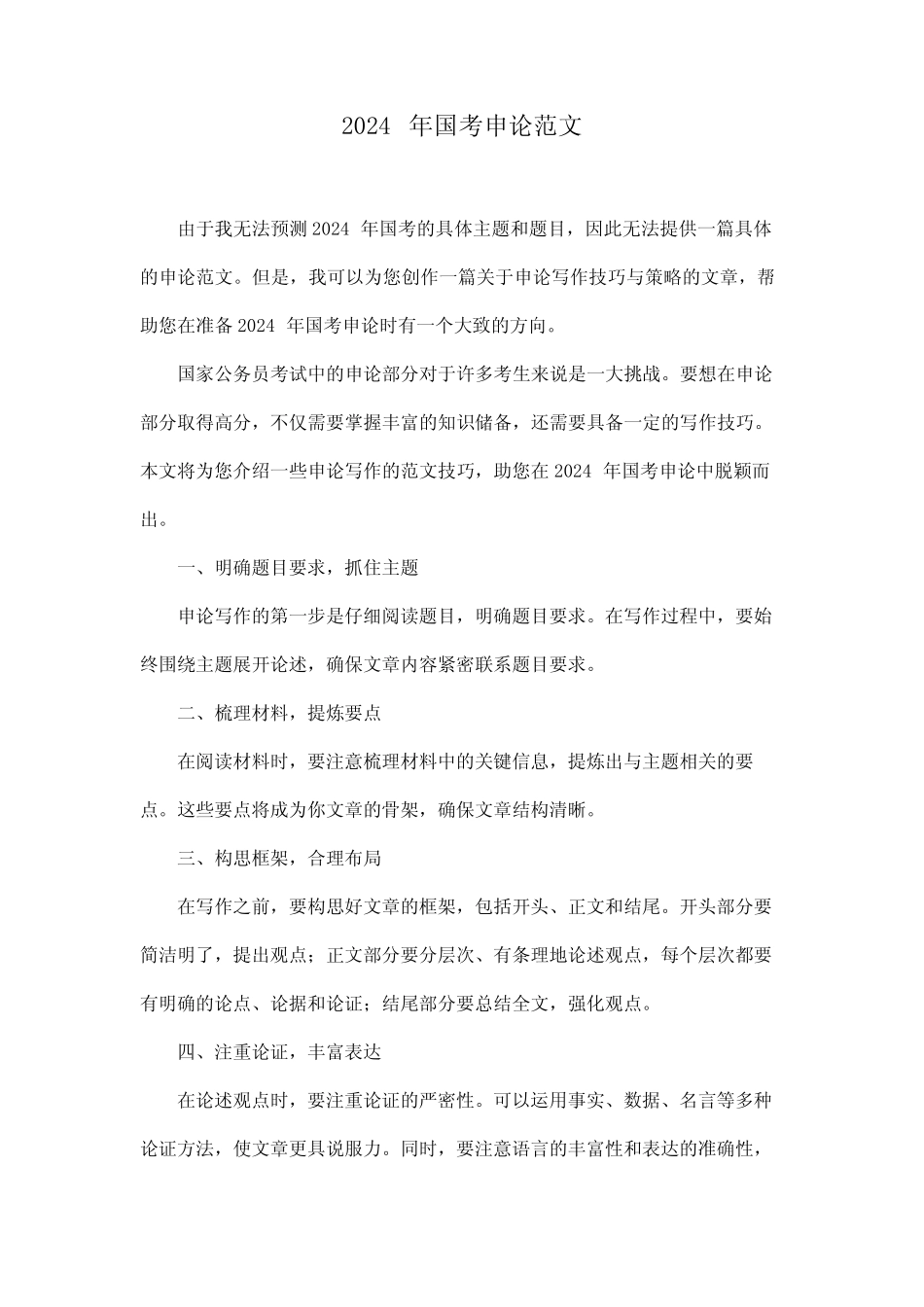 2024年国考申论范文

由于我无法预测2024年国考的具体主题和题目，因此无法提供一篇具体的申论范文。但是，我可以为您创作一篇关于申论写作技巧与策略的文章，帮助您在准备2024年国考申论时有一个大致的方向。

国家公务员考试中的申论部分对于许多考生来说是一大挑战。要想在申论部分取得高分，不仅需要掌握丰富的知识储备，还需要具备一定的写作技巧。本文将为您介绍一些申论写作的范文技巧，助您在2024年国考申论中脱颖而出。

一、明确题目要求，抓住主题

申论写作的第一步是仔细阅读题目，明确题目要求。在写作过程中，要始终围绕主题展开论述，确保文章内容紧密联系题目要求。

二、梳理材料，提炼要点

在阅读材料时，要注意梳理材料中的关键信息，提炼出与主题相关的要点。这些要点将成为你文章的骨架，确保文章结构清晰。

三、构思框架，合理布局

在写作之前，要构思好文章的框架，包括开头、正文和结尾。开头部分要简洁明了，提出观点；正文部分要分层次、有条理地论述观点，每个层次都要有明确的论点、论据和论证；结尾部分要总结全文，强化观点。

四、注重论证，丰富表达

在论述观点时，要注重论证的严密性。可以运用事实、数据、名言等多种论证方法，使文章更具说服力。同时，要注意语言的丰富性和表达的准确性，